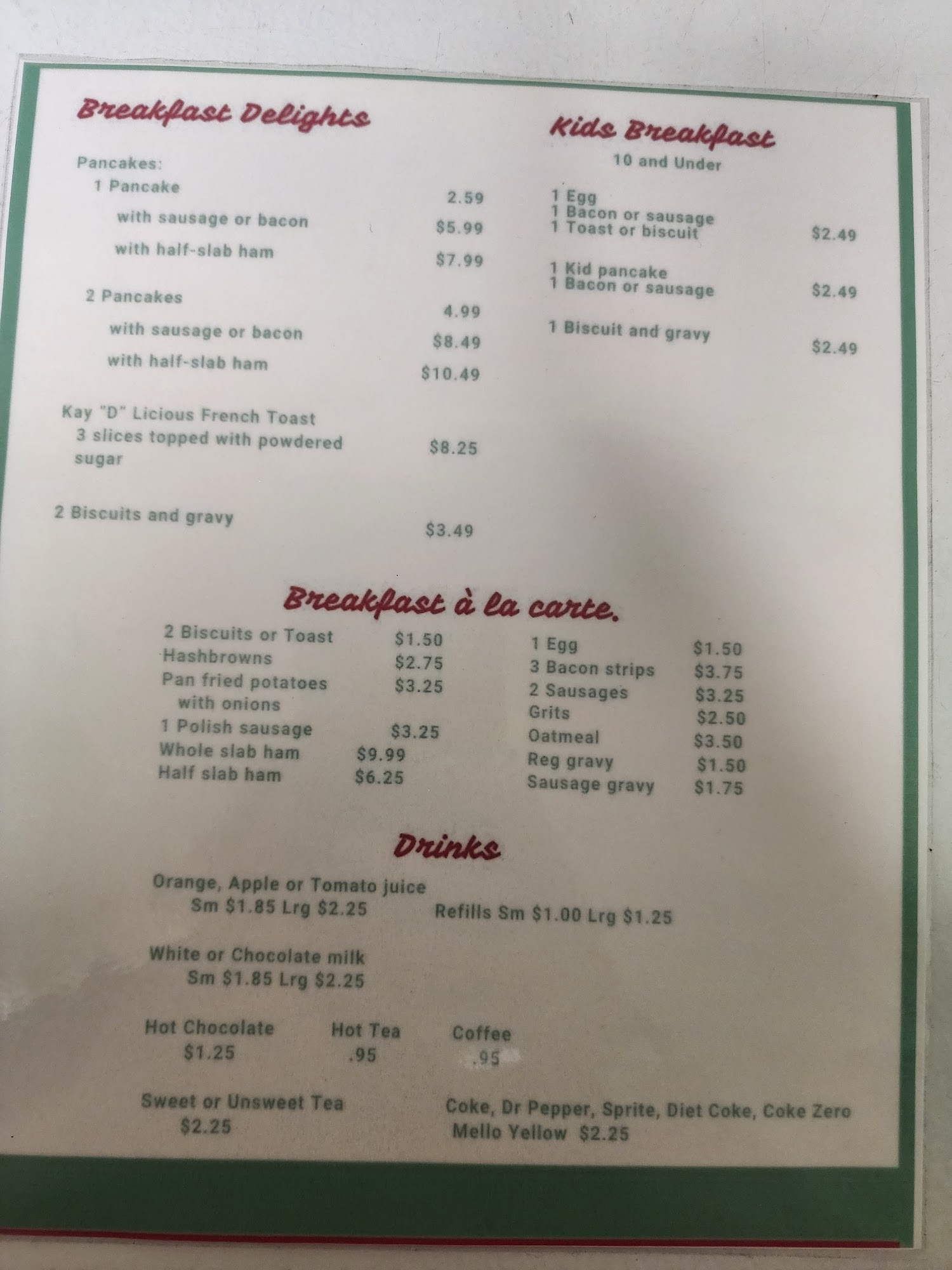 Breakfast Delights

Pancakes:
1 Pancake 2.59
with sausage or bacon $5.99
with half-slab ham $7.99

2 Pancakes 4.99
with sausage or bacon $8.49
with half-slab ham $10.49

Kay "D" Licious French Toast
3 slices topped with powdered sugar $8.25

2 Biscuits and gravy $3.49

Kids Breakfast
10 and Under

1 Egg
1 Bacon or sausage
1 Toast or biscuit $2.49

1 Kid pancake
1 Bacon or sausage $2.49

1 Biscuit and gravy $2.49

Breakfast à la carte.

2 Biscuits or Toast $1.50
Hashbrowns $2.75
Pan fried potatoes with onions $3.25
1 Polish sausage $3.25
Whole slab ham $9.99
Half slab ham $6.25

1 Egg $1.50
3 Bacon strips $3.75
2 Sausages $3.25
Grits $2.50
Oatmeal $3.50
Reg gravy $1.50
Sausage gravy $1.75

Drinks

Orange, Apple or Tomato juice
Sm $1.85 Lrg $2.25
Refills Sm $1.00 Lrg $1.25

White or Chocolate milk
Sm $1.85 Lrg $2.25

Hot Chocolate
$1.25

Hot Tea
.95

Coffee
.95

Sweet or Unsweet Tea
$2.25

Coke, Dr Pepper, Sprite, Diet Coke, Coke Zero
Mello Yellow $2.25